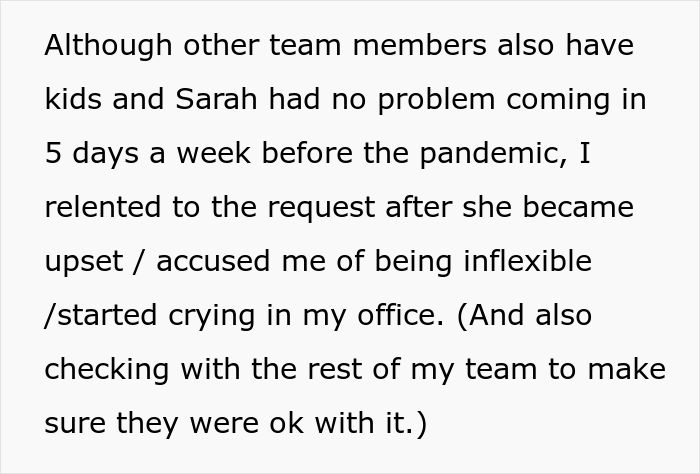 Although other team members also have kids and Sarah had no problem coming in 5 days a week before the pandemic, I relented to the request after she became upset / accused me of being inflexible /started crying in my office. (And also checking with the rest of my team to make sure they were ok with it.)